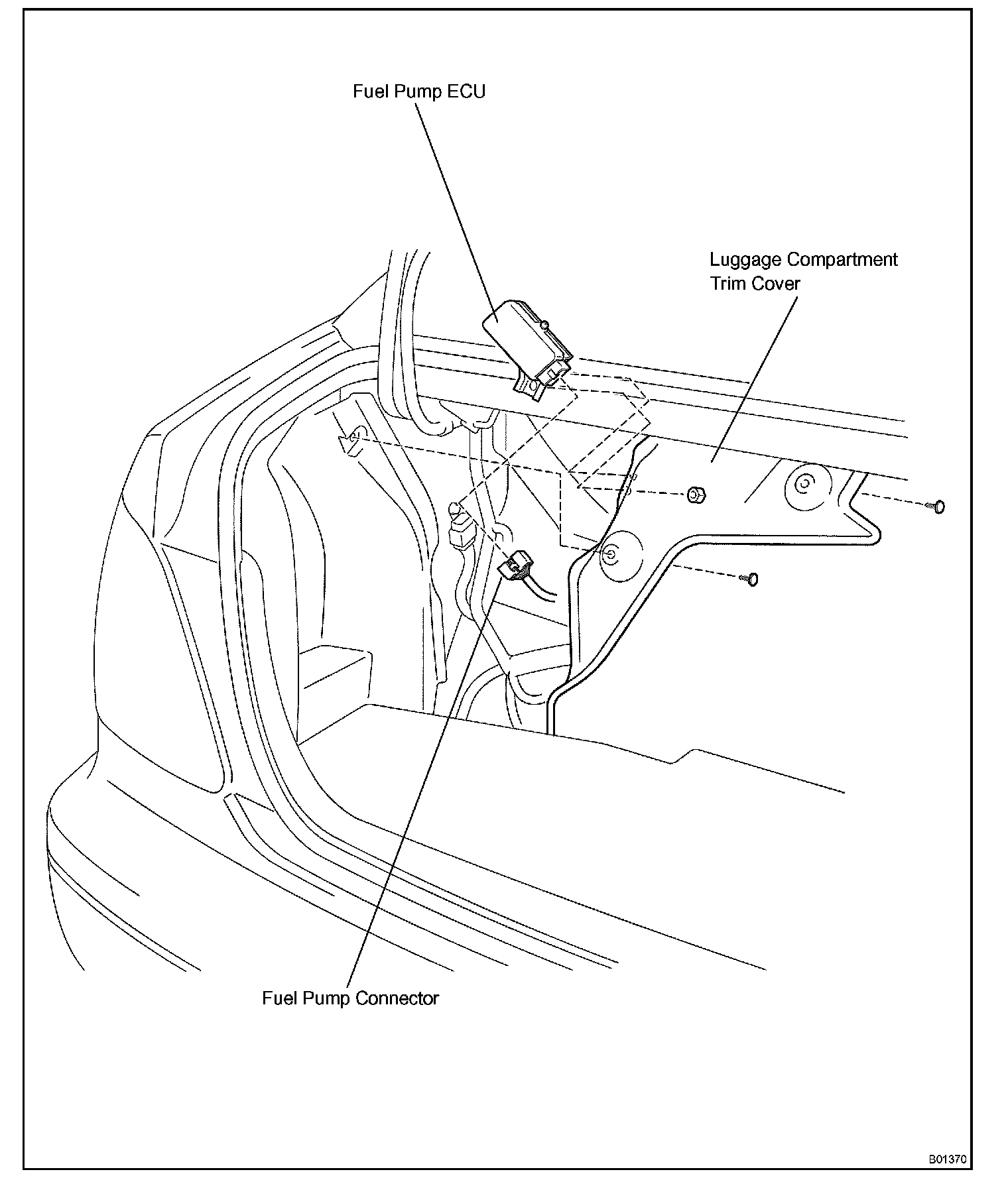 Fuel Pump ECU

Luggage Compartment
Trim Cover

Fuel Pump Connector

B01370